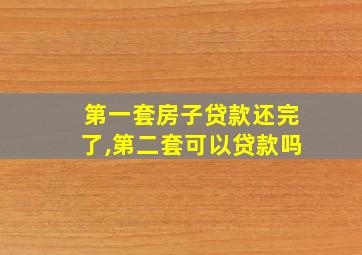 第一套房子贷款还完了,第二套可以贷款吗